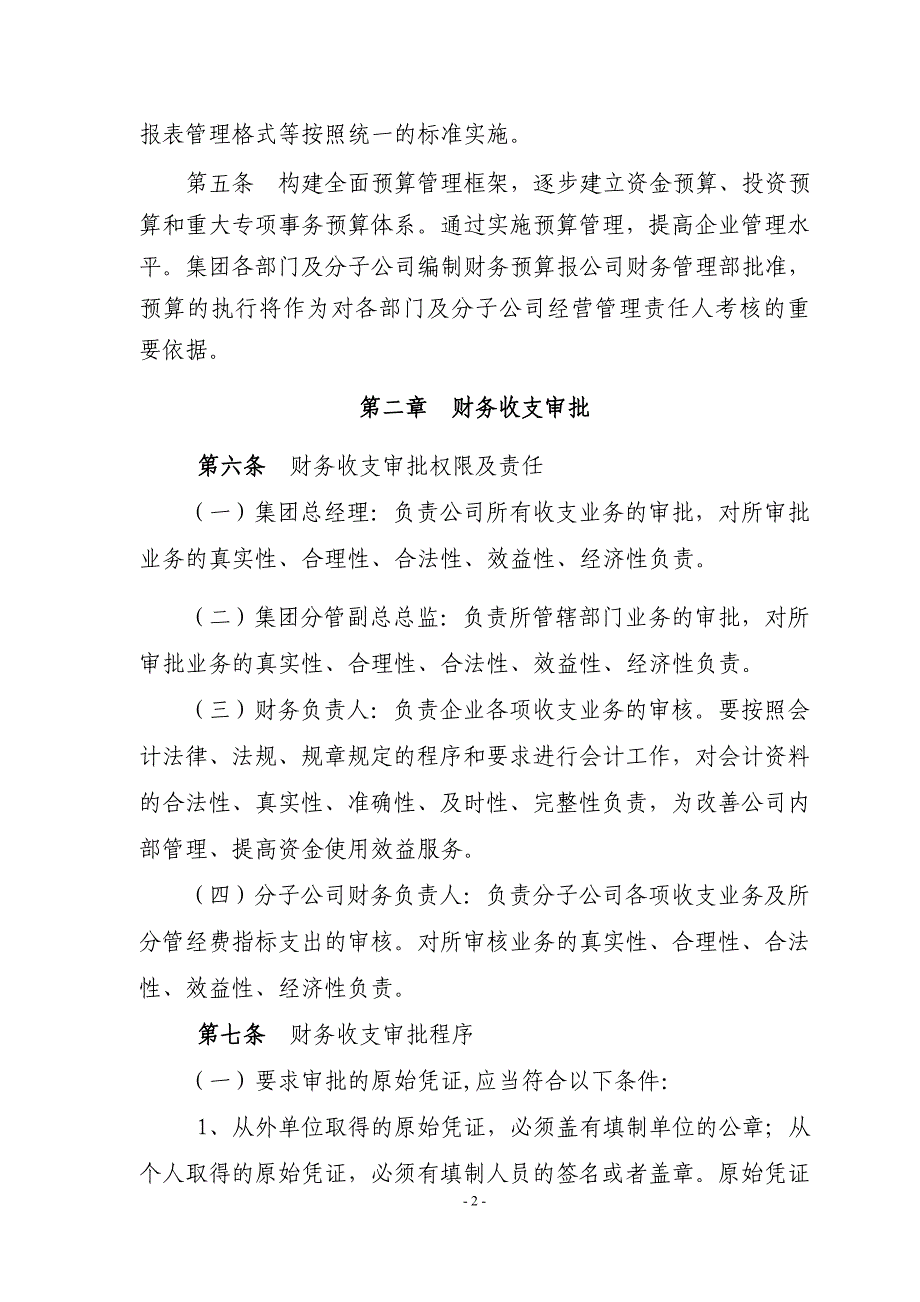 报表管理格式等按照统一的标准实施。

第五条 构建全面预算管理框架，逐步建立资金预算、投资预算和重大专项事务预算体系。通过实施预算管理，提高企业管理水平。集团各部门及分子公司编制财务预算报公司财务管理部批准，预算的执行将作为对各部门及分子公司经营管理责任人考核的重要依据。

第二章 财务收支审批

第六条 财务收支审批权限及责任

（一）集团总经理：负责公司所有收支业务的审批，对所审批业务的真实性、合理性、合法性、效益性、经济性负责。

（二）集团分管副总总监：负责所管辖部门业务的审批，对所审批业务的真实性、合理性、合法性、效益性、经济性负责。

（三）财务负责人：负责企业各项收支业务的审核。要按照会计法律、法规、规章规定的程序和要求进行会计工作，对会计资料的合法性、真实性、准确性、及时性、完整性负责，为改善公司内部管理、提高资金使用效益服务。

（四）分子公司财务负责人：负责分子公司各项收支业务及所分管经费指标支出的审核。对所审核业务的真实性、合理性、合法性、效益性、经济性负责。

第七条 财务收支审批程序

（一）要求审批的原始凭证,应当符合以下条件:

1、从外单位取得的原始凭证，必须盖有填制单位的公章；从个人取得的原始凭证，必须有填制人员的签名或者盖章。原始凭证

- 2 -